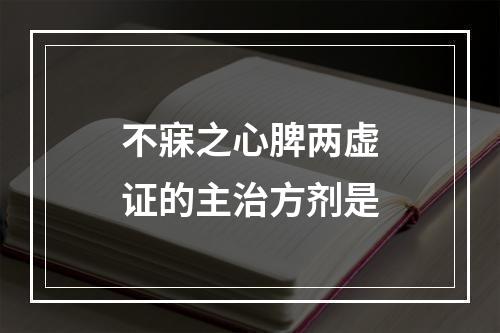 不寐之心脾两虚证的主治方剂是